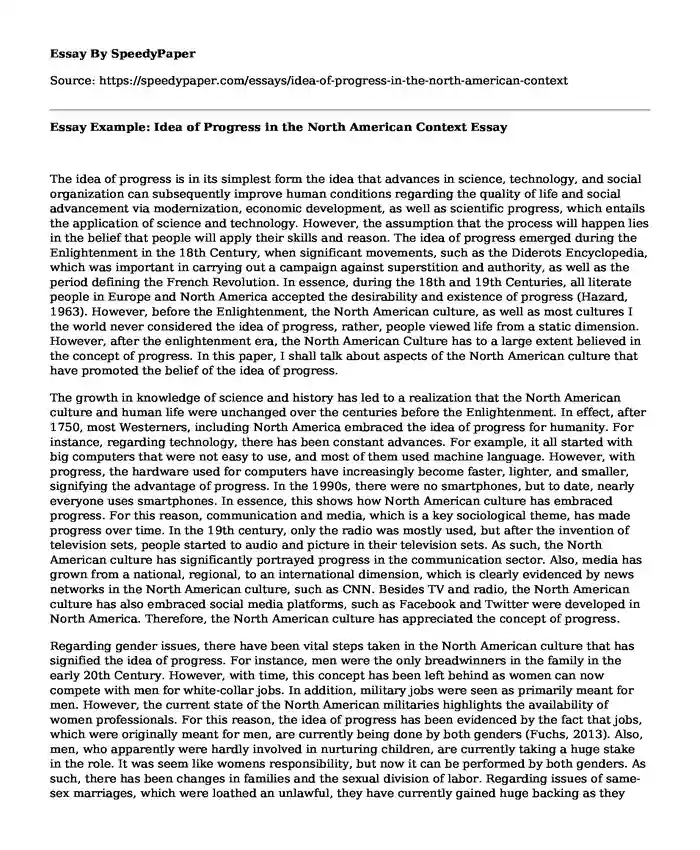 Essay By SpeedyPaper

Source: https://speedypaper.com/essays/idea-of-progress-in-the-north-american-context

Essay Example: Idea of Progress in the North American Context Essay

The idea of progress is in its simplest form the idea that advances in science, technology, and social organization can subsequently improve human conditions regarding the quality of life and social advancement via modernization, economic development, as well as scientific progress, which entails the application of science and technology. However, the assumption that the process will happen lies in the belief that people will apply their skills and reason. The idea of progress emerged during the Enlightenment in the 18th Century, when significant movements, such as the Diderots Encyclopedia, which was important in carrying out a campaign against superstition and authority, as well as the period defining the French Revolution. In essence, during the 18th and 19th Centuries, all literate people in Europe and North America accepted the desirability and existence of progress (Hazard, 1963). However, before the Enlightenment, the North American culture, as well as most cultures I the world never considered the idea of progress, rather, people viewed life from a static dimension. However, after the enlightenment era, the North American Culture has to a large extent believed in the concept of progress. In this paper, I shall talk about aspects of the North American culture that have promoted the belief of the idea of progress.

The growth in knowledge of science and history has led to a realization that the North American culture and human life were unchanged over the centuries before the Enlightenment. In effect, after 1750, most Westerners, including North America embraced the idea of progress for humanity. For instance, regarding technology, there has been constant advances. For example, it all started with big computers that were not easy to use, and most of them used machine language. However, with progress, the hardware used for computers have increasingly become faster, lighter, and smaller, signifying the advantage of progress. In the 1990s, there were no smartphones, but to date, nearly everyone uses smartphones. In essence, this shows how North American culture has embraced progress. For this reason, communication and media, which is a key sociological theme, has made progress over time. In the 19th century, only the radio was mostly used, but after the invention of television sets, people started to audio and picture in their television sets. As such, the North American culture has significantly portrayed progress in the communication sector. Also, media has grown from a national, regional, to an international dimension, which is clearly evidenced by news networks in the North American culture, such as CNN. Besides TV and radio, the North American culture has also embraced social media platforms, such as Facebook and Twitter were developed in North America. Therefore, the North American culture has appreciated the concept of progress.

Regarding gender issues, there have been vital steps taken in the North American culture that has signified the idea of progress. For instance, men were the only breadwinners in the family in the early 20th Century. However, with time, this concept has been left behind as women can now compete with men for white-collar jobs. In addition, military jobs were seen as primarily meant for men. However, the current state of the North American militaries highlights the availability of women professionals. For this reason, the idea of progress has been evidenced by the fact that jobs, which were originally meant for men, are currently being done by both genders (Fuchs, 2013). Also, men, who apparently were hardly involved in nurturing children, are currently taking a huge stake in the role. It was seem like womens responsibility, but now it can be performed by both genders. As such, there has been changes in families and the sexual division of labor. Regarding issues of same-sex marriages, which were loathed an unlawful, they have currently gained huge backing as they